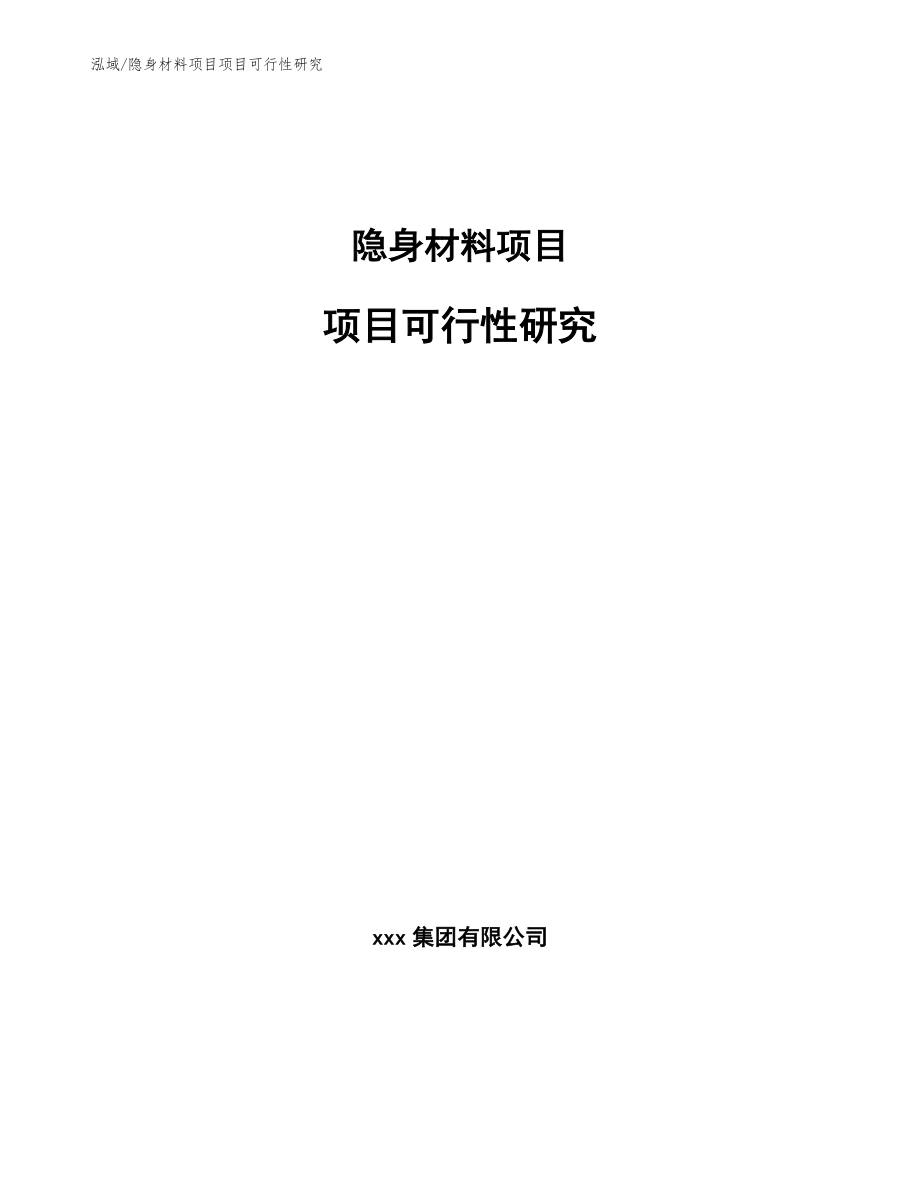 泓域/隐身材料项目项目可行性研究

隐身材料项目

项目可行性研究

xxx 集团有限公司